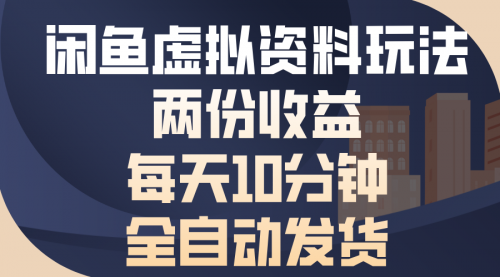 闲鱼虚拟资料玩法
两份收益
每天10分钟
全自动发货